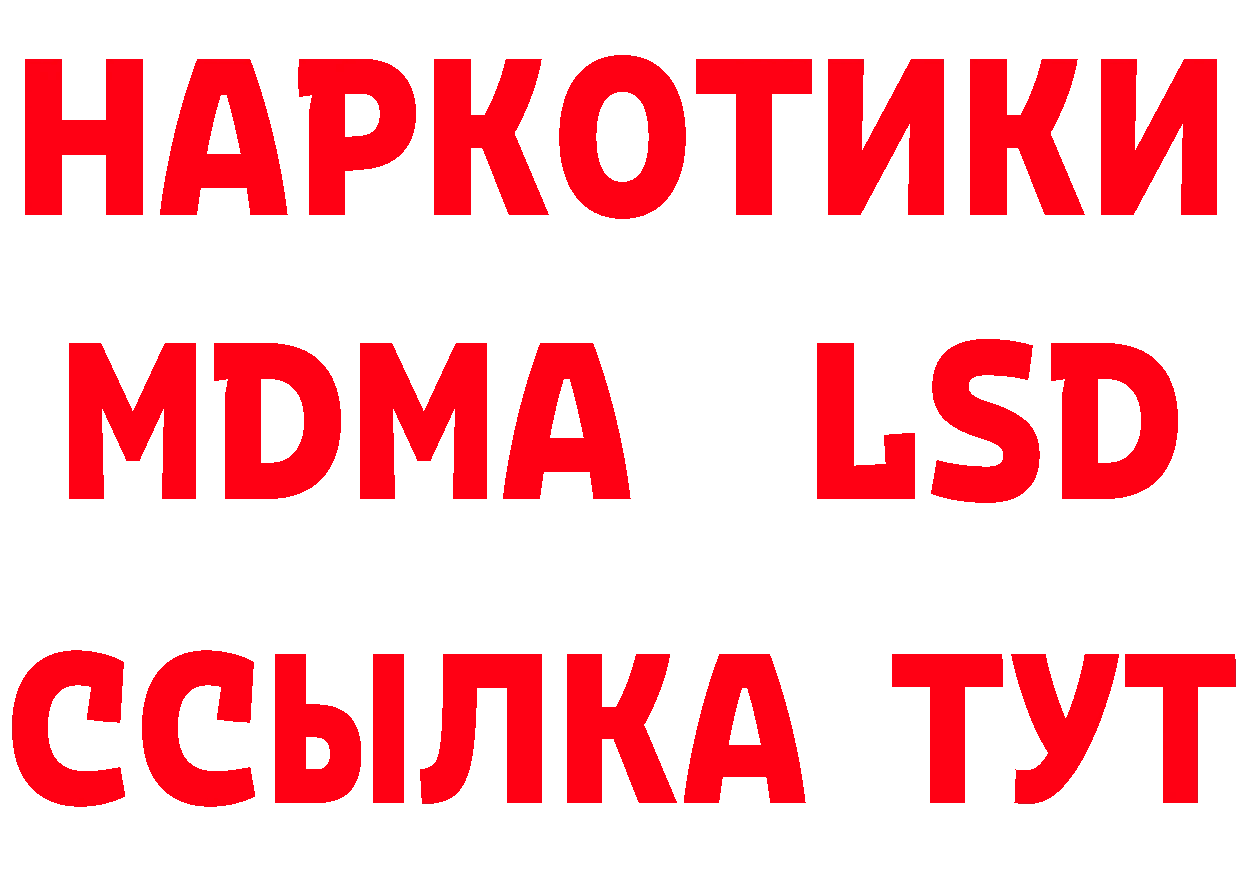 НАРКОТИКИ
MDMA LSD
ССЫЛКА ТУТ